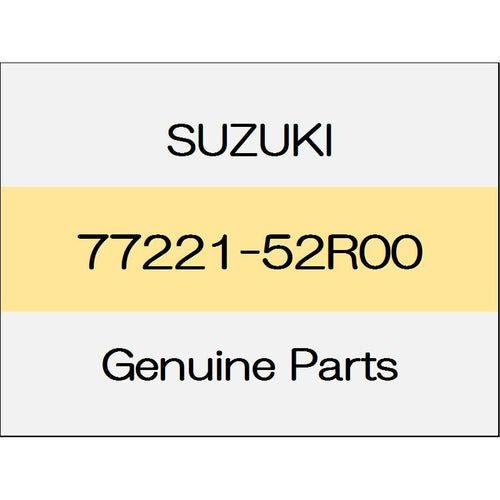 SUZUKI

77221-52R00

Genuine Parts